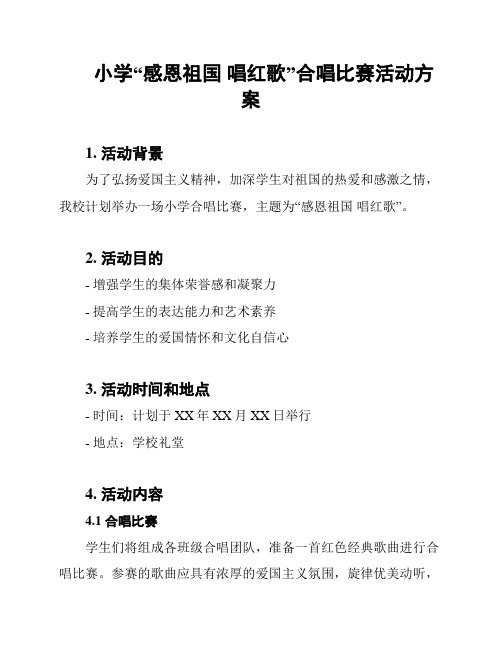 小学“感恩祖国 唱红歌”合唱比赛活动方案

1. 活动背景

为了弘扬爱国主义精神，加深学生对祖国的热爱和感激之情，我校计划举办一场小学合唱比赛，主题为“感恩祖国 唱红歌”。

2. 活动目的

- 增强学生的集体荣誉感和凝聚力

- 提高学生的表达能力和艺术素养

- 培养学生的爱国情怀和文化自信心

3. 活动时间和地点

- 时间：计划于 XX 年 XX 月 XX 日举行

- 地点：学校礼堂

4. 活动内容

4.1 合唱比赛

学生们将组成各班级合唱团队，准备一首红色经典歌曲进行合唱比赛。参赛的歌曲应具有浓厚的爱国主义氛围，旋律优美动听，